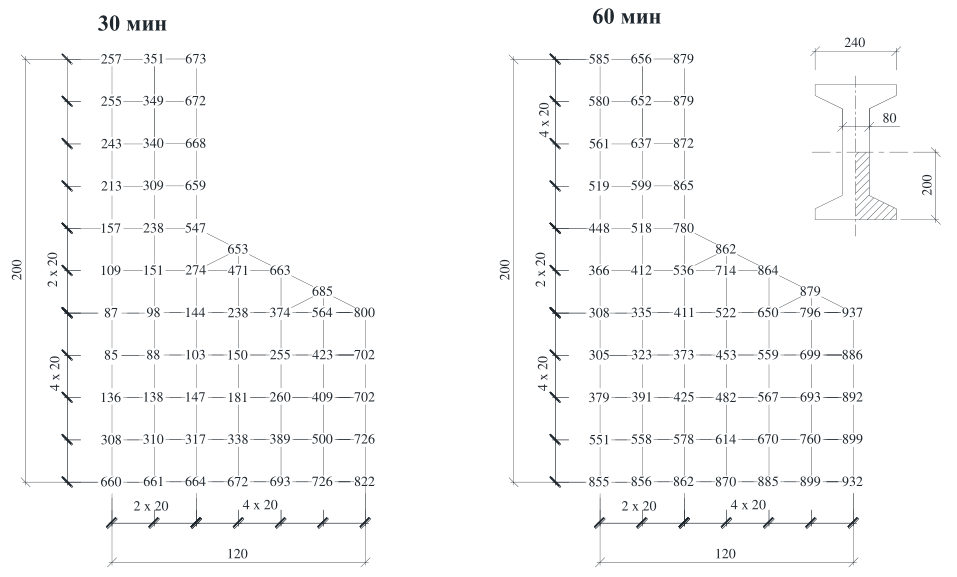 30 мин

257 351 673
255 349 672
243 340 668
213 309 659
157 238 547
653
109 151 274 471 663
685
87 98 144 238 374 564 800
85 88 103 150 255 423 702
136 138 147 181 260 409 702
308 310 317 338 389 500 726
660 661 664 672 693 726 822

200
2 x 20
4 x 20
2 x 20
4 x 20
120

60 мин

585 656 879
580 652 879
561 637 872
519 599 865
448 518 780
862
366 412 536 714 864
879
308 335 411 522 650 796 937
305 323 373 453 559 699 886
379 391 425 482 567 693 892
551 558 578 614 670 760 899
855 856 862 870 885 899 932

200
4 x 20
2 x 20
4 x 20
2 x 20
4 x 20
120

240
80
200